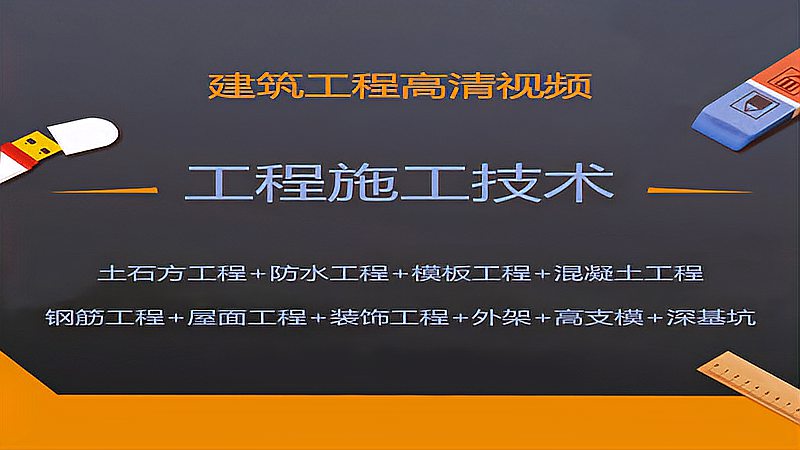 建筑工程高清视频

工程施工技术

土石方工程+防水工程+模板工程+混凝土工程

钢筋工程+屋面工程+装饰工程+外架+高支模+深基坑